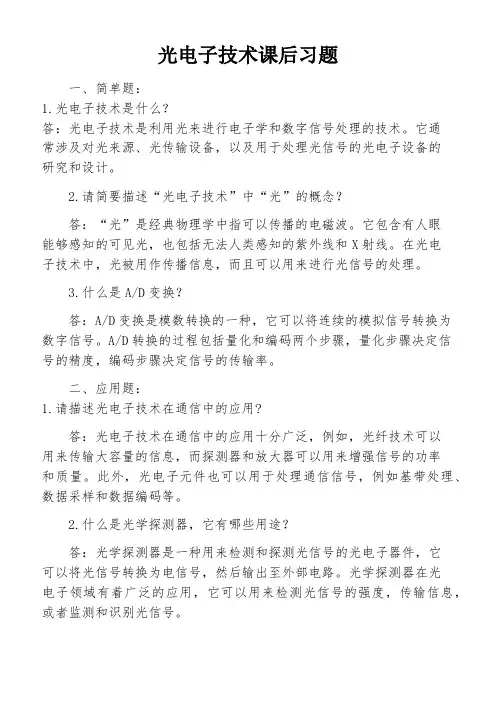 光电子技术课后习题

一、简单题:

1.光电子技术是什么?

答:光电子技术是利用光来进行电子学和数字信号处理的技术。它通常涉及对光来源、光传输设备，以及用于处理光信号的光电子设备的研究和设计。

2.请简要描述“光电子技术”中“光”的概念?

答:“光”是经典物理学中指可以传播的电磁波。它包含有人眼能够感知的可见光，也包括无法人类感知的紫外线和X射线。在光电子技术中，光被用作传播信息，而且可以用来进行光信号的处理。

3.什么是A/D变换?

答:A/D变换是模数转换的一种，它可以将连续的模拟信号转换为数字信号。A/D转换的过程包括量化和编码两个步骤，量化步骤决定信号的精度，编码步骤决定信号的传输率。

二、应用题:

1.请描述光电子技术在通信中的应用?

答:光电子技术在通信中的应用十分广泛，例如，光纤技术可以用来传输大容量的信息，而探测器和放大器可以用来增强信号的功率和质量。此外，光电子元件也可以用于处理通信信号，例如基带处理、数据采样和数据编码等。

2.什么是光学探测器，它有哪些用途?

答:光学探测器是一种用来检测和探测光信号的光电子器件，它可以将光信号转换为电信号，然后输出至外部电路。光学探测器在光电子领域有着广泛的应用，它可以用来检测光信号的强度，传输信息，或者监测和识别光信号。